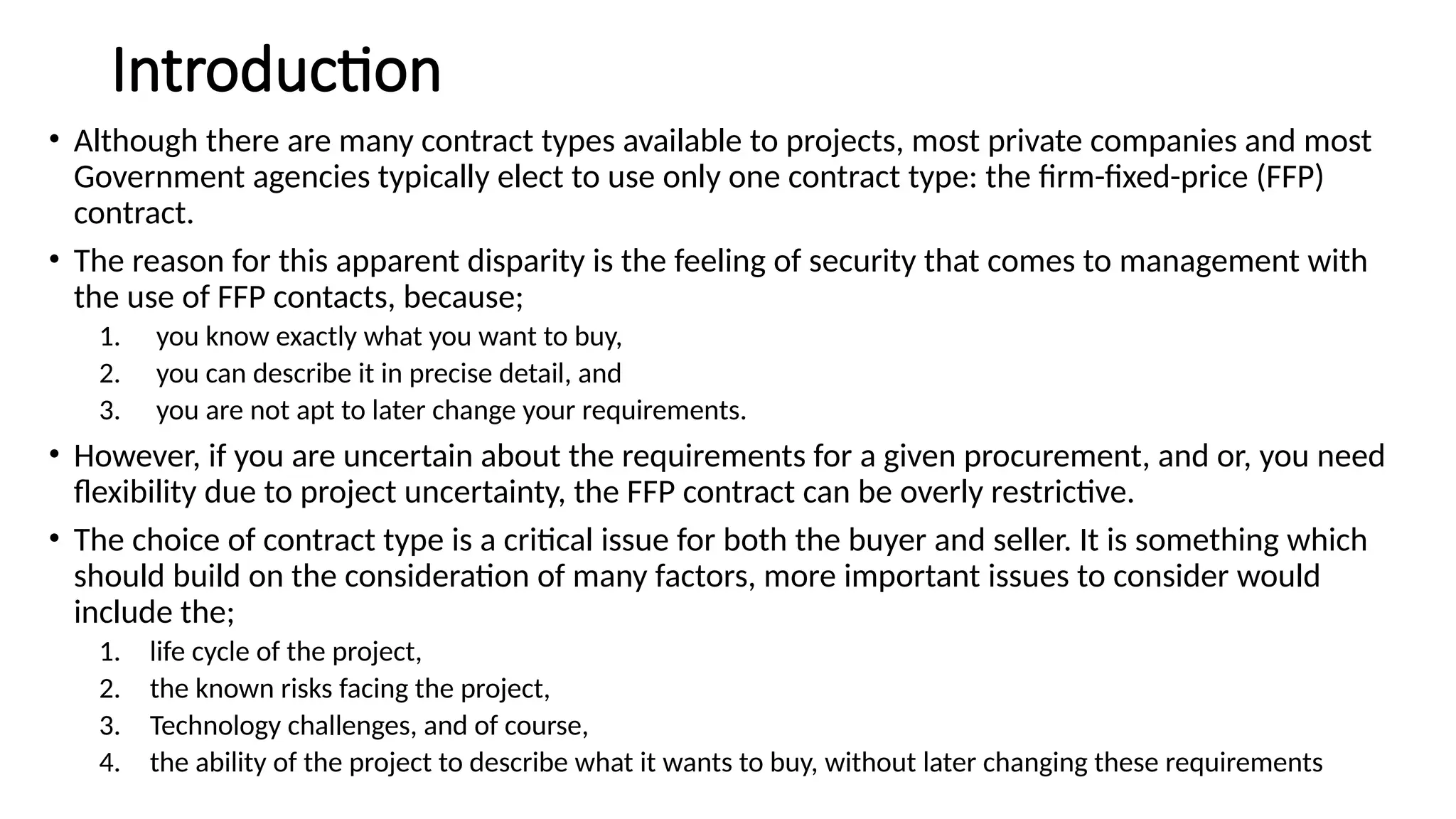 Introduction

• Although there are many contract types available to projects, most private companies and most Government agencies typically elect to use only one contract type: the firm-fixed-price (FFP) contract.

• The reason for this apparent disparity is the feeling of security that comes to management with the use of FFP contacts, because;

1. you know exactly what you want to buy,
2. you can describe it in precise detail, and
3. you are not apt to later change your requirements.

• However, if you are uncertain about the requirements for a given procurement, and or, you need flexibility due to project uncertainty, the FFP contract can be overly restrictive.

• The choice of contract type is a critical issue for both the buyer and seller. It is something which should build on the consideration of many factors, more important issues to consider would include the;

1. life cycle of the project,
2. the known risks facing the project,
3. Technology challenges, and of course,
4. the ability of the project to describe what it wants to buy, without later changing these requirements